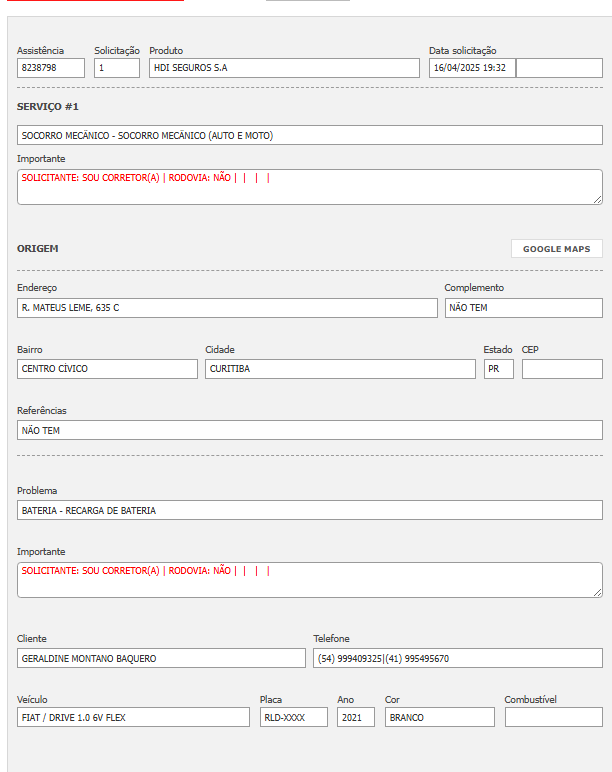 Assistência
8238798

Solicitação
1

Produto
HDI SEGUROS S.A

Data solicitação
16/04/2025 19:32

SERVIÇO #1

SOCORRO MECÂNICO - SOCORRO MECÂNICO (AUTO E MOTO)

Importante
SOLICITANTE: SOU CORRETOR(A) | RODOVIA: NÃO | | | |

ORIGEM

GOOGLE MAPS

Endereço
R. MATEUS LEME, 635 C

Complemento
NÃO TEM

Bairro
CENTRO CÍVICO

Cidade
CURITIBA

Estado
PR

CEP

Referências
NÃO TEM

Problema
BATERIA - RECARGA DE BATERIA

Importante
SOLICITANTE: SOU CORRETOR(A) | RODOVIA: NÃO | | | |

Cliente
GERALDINE MONTANO BAQUERO

Telefone
(54) 999409325|(41) 995495670

Veículo
FIAT / DRIVE 1.0 6V FLEX

Placa
RLD-XXXX

Ano
2021

Cor
BRANCO

Combustível